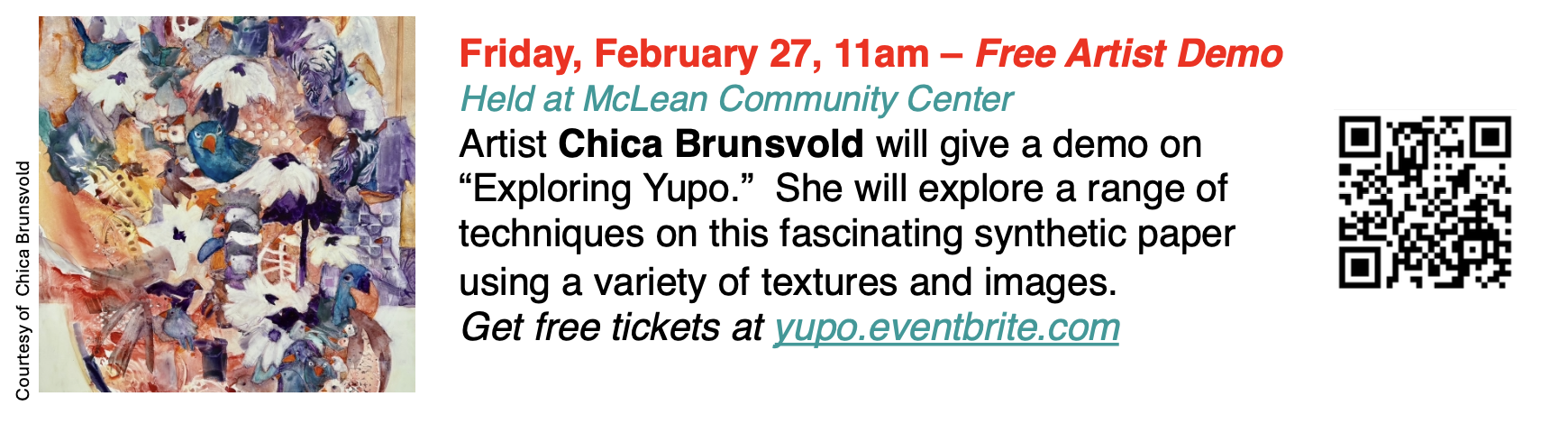 Courtesy of Chica Brunsvold

Friday, February 27, 11am – Free Artist Demo

Held at McLean Community Center

Artist Chica Brunsvold will give a demo on "Exploring Yupo." She will explore a range of techniques on this fascinating synthetic paper using a variety of textures and images.

Get free tickets at yupo.eventbrite.com